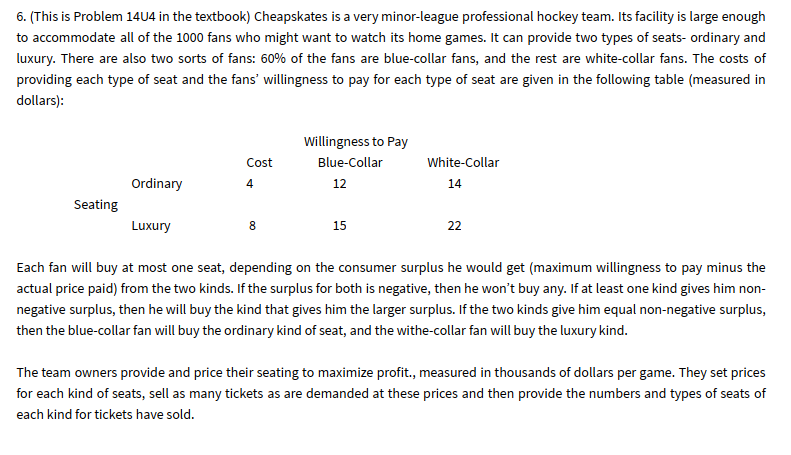 6. (This is Problem 14U4 in the textbook) Cheapskates is a very minor-league professional hockey team. Its facility is large enough to accommodate all of the 1000 fans who might want to watch its home games. It can provide two types of seats- ordinary and luxury. There are also two sorts of fans: 60% of the fans are blue-collar fans, and the rest are white-collar fans. The costs of providing each type of seat and the fans' willingness to pay for each type of seat are given in the following table (measured in dollars):

| | | | Willingness to Pay | |
|---|---|---|---|---|
| | | Cost | Blue-Collar | White-Collar |
| Seating | Ordinary | 4 | 12 | 14 |
| | Luxury | 8 | 15 | 22 |

Each fan will buy at most one seat, depending on the consumer surplus he would get (maximum willingness to pay minus the actual price paid) from the two kinds. If the surplus for both is negative, then he won't buy any. If at least one kind gives him non-negative surplus, then he will buy the kind that gives him the larger surplus. If the two kinds give him equal non-negative surplus, then the blue-collar fan will buy the ordinary kind of seat, and the withe-collar fan will buy the luxury kind.

The team owners provide and price their seating to maximize profit., measured in thousands of dollars per game. They set prices for each kind of seats, sell as many tickets as are demanded at these prices and then provide the numbers and types of seats of each kind for tickets have sold.